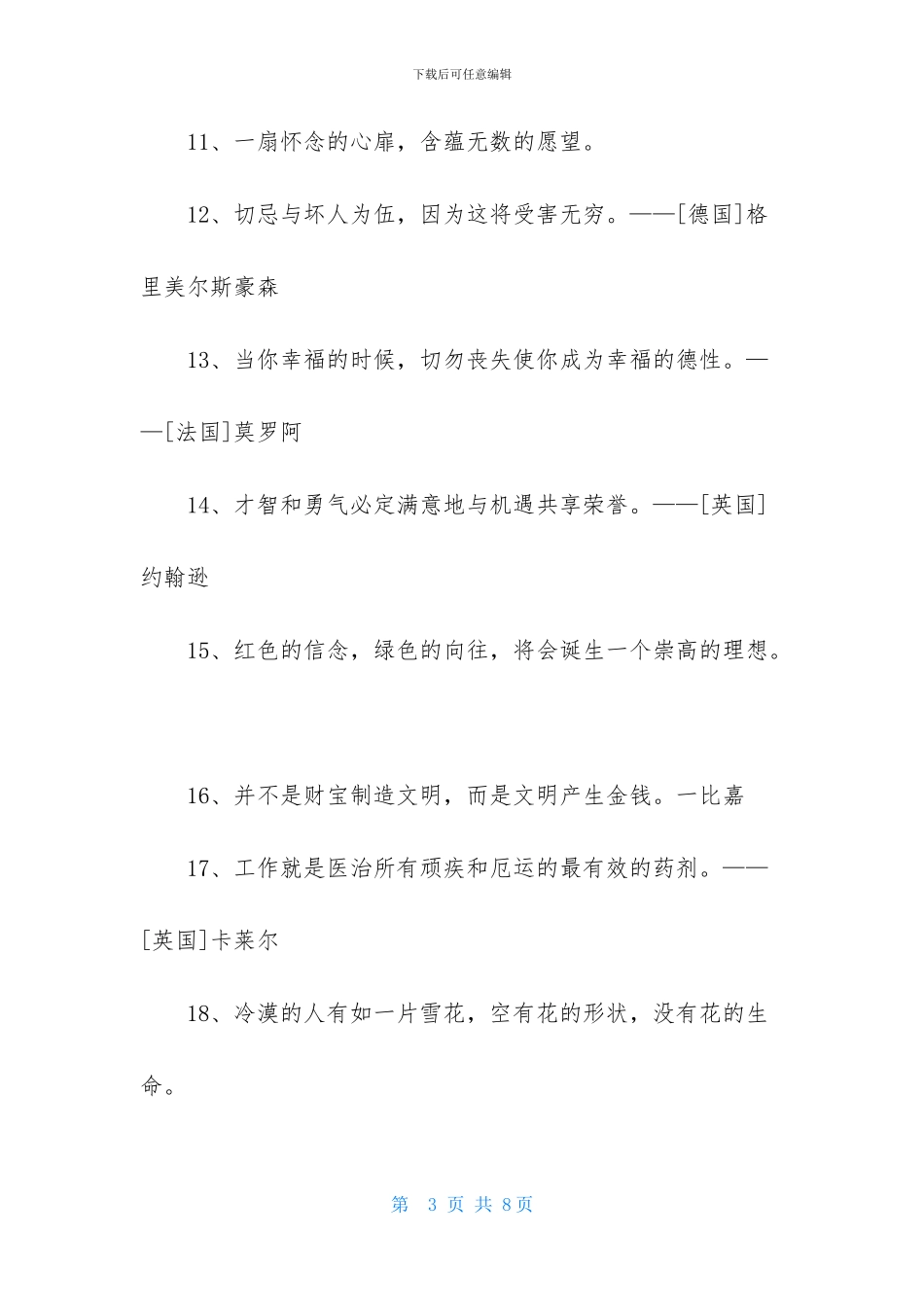 下载后可任意编辑

11、一扇怀念的心扉，含蕴无数的愿望。

12、切忌与坏人为伍，因为这将受害无穷。——[德国]格里美尔斯豪森

13、当你幸福的时候，切勿丧失使你成为幸福的德性。——[法国]莫罗阿

14、才智和勇气必定满意地与机遇共享荣誉。——[英国]约翰逊

15、红色的信念，绿色的向往，将会诞生一个崇高的理想。

16、并不是财宝制造文明，而是文明产生金钱。一比嘉

17、工作就是医治所有顽疾和厄运的最有效的药剂。——[英国]卡莱尔

18、冷漠的人有如一片雪花，空有花的形状，没有花的生命。

第 3 页 共 8页